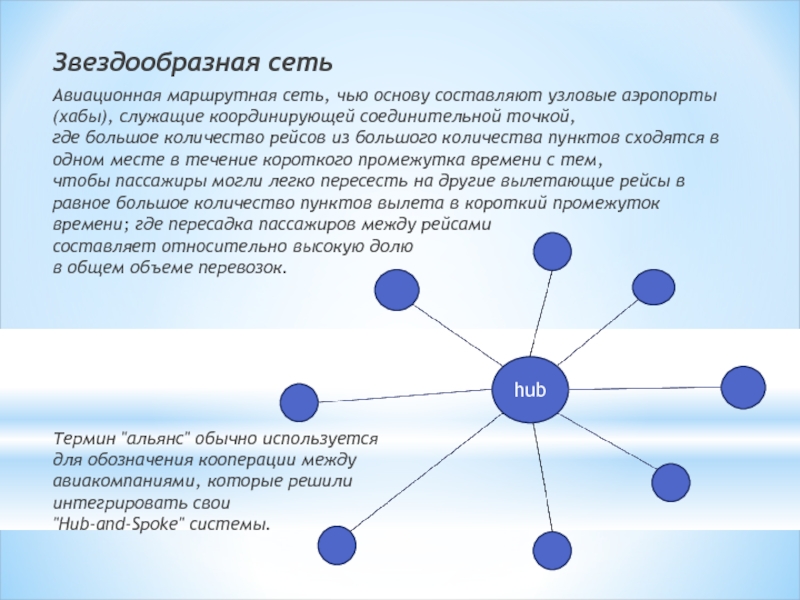 Звездообразная сеть

Авиационная маршрутная сеть, чью основу составляют узловые аэропорты (хабы), служащие координирующей соединительной точкой, где большое количество рейсов из большого количества пунктов сходятся в одном месте в течение короткого промежутка времени с тем, чтобы пассажиры могли легко пересесть на другие вылетающие рейсы в равное большое количество пунктов вылета в короткий промежуток времени; где пересадка пассажиров между рейсами составляет относительно высокую долю в общем объеме перевозок.

hub

Термин "альянс" обычно используется для обозначения кооперации между авиакомпаниями, которые решили интегрировать свои "Hub-and-Spoke" системы.